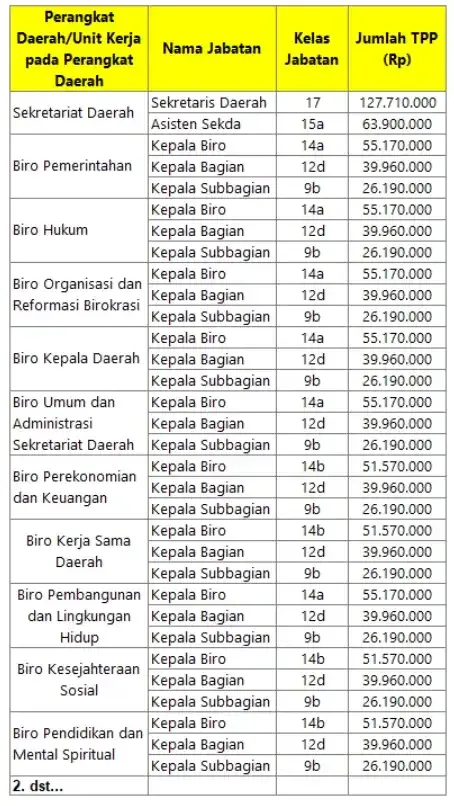 | Perangkat Daerah/Unit Kerja pada Perangkat Daerah | Nama Jabatan | Kelas Jabatan | Jumlah TPP (Rp) |
|---|---|---|---|
| Sekretariat Daerah | Sekretaris Daerah | 17 | 127.710.000 |
| | Asisten Sekda | 15a | 63.900.000 |
| Biro Pemerintahan | Kepala Biro | 14a | 55.170.000 |
| | Kepala Bagian | 12d | 39.960.000 |
| | Kepala Subbagian | 9b | 26.190.000 |
| Biro Hukum | Kepala Biro | 14a | 55.170.000 |
| | Kepala Bagian | 12d | 39.960.000 |
| | Kepala Subbagian | 9b | 26.190.000 |
| Biro Organisasi dan Reformasi Birokrasi | Kepala Biro | 14a | 55.170.000 |
| | Kepala Bagian | 12d | 39.960.000 |
| | Kepala Subbagian | 9b | 26.190.000 |
| Biro Kepala Daerah | Kepala Biro | 14a | 55.170.000 |
| | Kepala Bagian | 12d | 39.960.000 |
| | Kepala Subbagian | 9b | 26.190.000 |
| Biro Umum dan Administrasi Sekretariat Daerah | Kepala Biro | 14a | 55.170.000 |
| | Kepala Bagian | 12d | 39.960.000 |
| | Kepala Subbagian | 9b | 26.190.000 |
| Biro Perekonomian dan Keuangan | Kepala Biro | 14b | 51.570.000 |
| | Kepala Bagian | 12d | 39.960.000 |
| | Kepala Subbagian | 9b | 26.190.000 |
| Biro Kerja Sama Daerah | Kepala Biro | 14b | 51.570.000 |
| | Kepala Bagian | 12d | 39.960.000 |
| | Kepala Subbagian | 9b | 26.190.000 |
| Biro Pembangunan dan Lingkungan Hidup | Kepala Biro | 14a | 55.170.000 |
| | Kepala Bagian | 12d | 39.960.000 |
| | Kepala Subbagian | 9b | 26.190.000 |
| Biro Kesejahteraan Sosial | Kepala Biro | 14b | 51.570.000 |
| | Kepala Bagian | 12d | 39.960.000 |
| | Kepala Subbagian | 9b | 26.190.000 |
| Biro Pendidikan dan Mental Spiritual | Kepala Biro | 14b | 51.570.000 |
| | Kepala Bagian | 12d | 39.960.000 |
| | Kepala Subbagian | 9b | 26.190.000 |
| 2. dst... | | | |